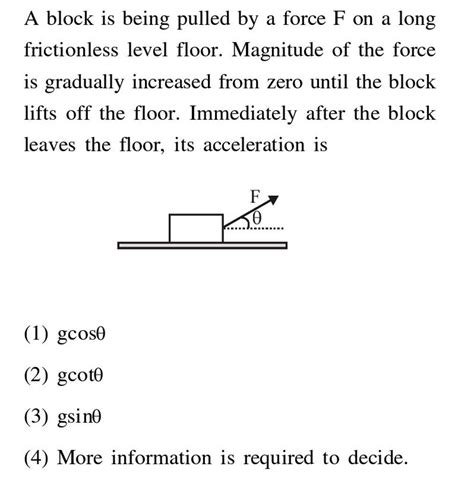 A block is being pulled by a force F on a long frictionless level floor. Magnitude of the force is gradually increased from zero until the block lifts off the floor. Immediately after the block leaves the floor, its acceleration is

F
$\theta$

(1) $g\cos\theta$

(2) $g\cot\theta$

(3) $g\sin\theta$

(4) More information is required to decide.